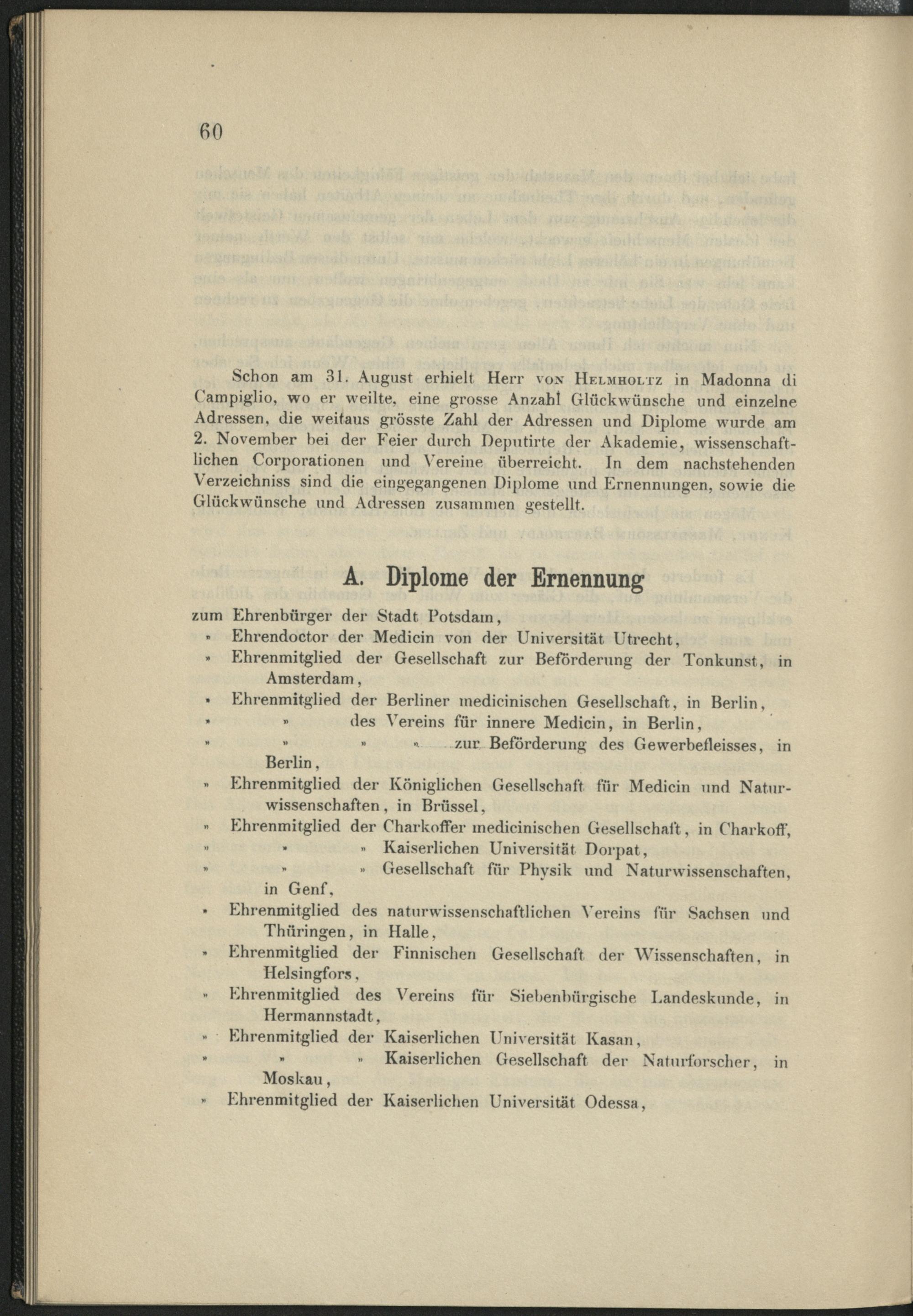 60

Schon am 31. August erhielt Herr von Helmholtz in Madonna di Campiglio, wo er weilte, eine grosse Anzahl Glückwünsche und einzelne Adressen, die weitaus grösste Zahl der Adressen und Diplome wurde am 2. November bei der Feier durch Deputirte der Akademie, wissenschaftlichen Corporationen und Vereine überreicht. In dem nachstehenden Verzeichniss sind die eingegangenen Diplome und Ernennungen, sowie die Glückwünsche und Adressen zusammen gestellt.

A. Diplome der Ernennung

zum Ehrenbürger der Stadt Potsdam,
» Ehrendoctor der Medicin von der Universität Utrecht,
» Ehrenmitglied der Gesellschaft zur Beförderung der Tonkunst, in Amsterdam,
» Ehrenmitglied der Berliner medicinischen Gesellschaft, in Berlin,
» » des Vereins für innere Medicin, in Berlin,
» » » » zur Beförderung des Gewerbefleisses, in Berlin,
» Ehrenmitglied der Königlichen Gesellschaft für Medicin und Naturwissenschaften, in Brüssel,
» Ehrenmitglied der Charkoffer medicinischen Gesellschaft, in Charkoff,
» » » Kaiserlichen Universität Dorpat,
» » » Gesellschaft für Physik und Naturwissenschaften, in Genf,
» Ehrenmitglied des naturwissenschaftlichen Vereins für Sachsen und Thüringen, in Halle,
» Ehrenmitglied der Finnischen Gesellschaft der Wissenschaften, in Helsingfors,
» Ehrenmitglied des Vereins für Siebenbürgische Landeskunde, in Hermannstadt,
» Ehrenmitglied der Kaiserlichen Universität Kasan,
» » » Kaiserlichen Gesellschaft der Naturforscher, in Moskau,
» Ehrenmitglied der Kaiserlichen Universität Odessa,